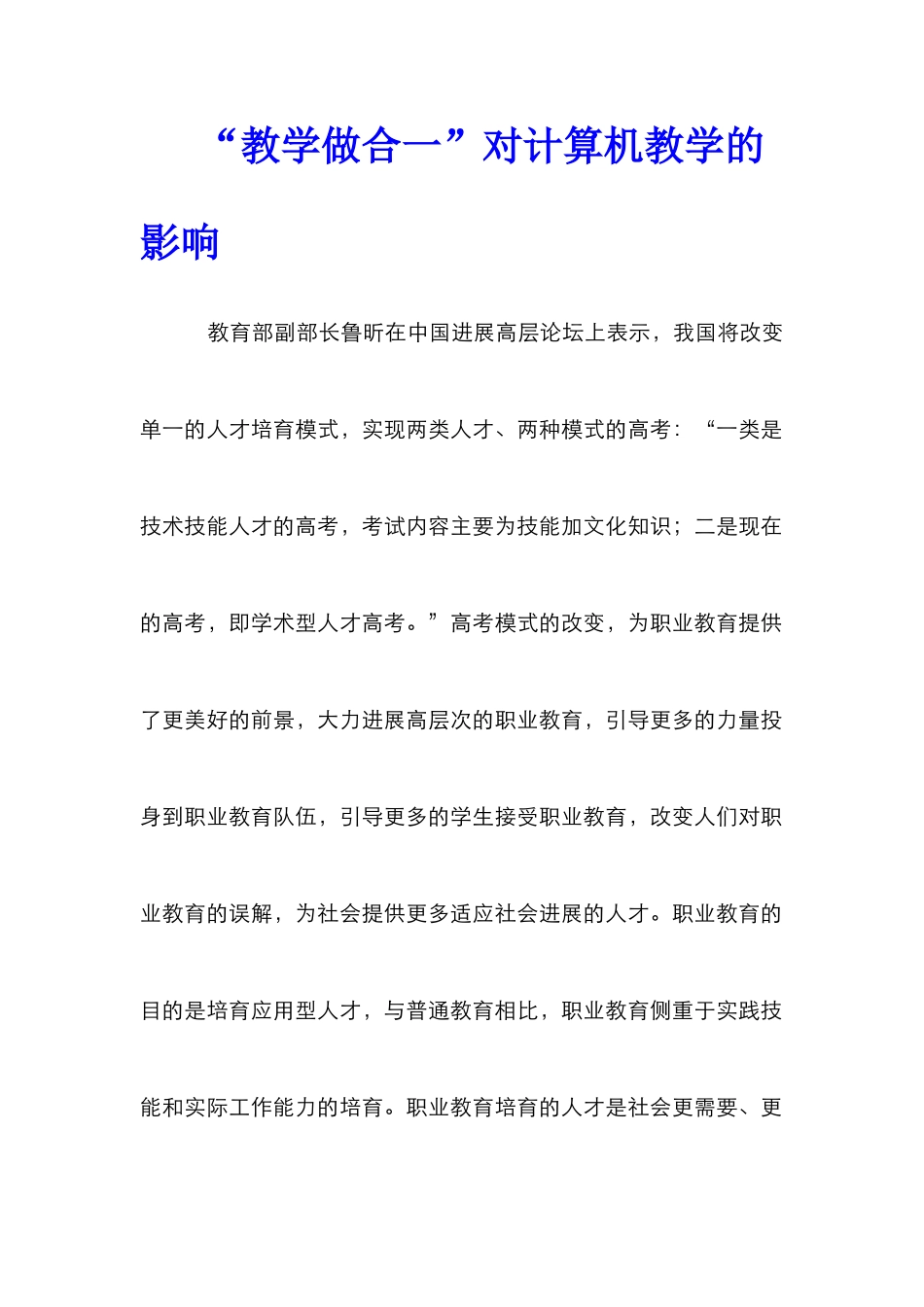 “教学做合一”对计算机教学的影响

教育部副部长鲁昕在中国进展高层论坛上表示，我国将改变单一的人才培育模式，实现两类人才、两种模式的高考：“一类是技术技能人才的高考，考试内容主要为技能加文化知识；二是现在的高考，即学术型人才高考。”高考模式的改变，为职业教育提供了更美好的前景，大力进展高层次的职业教育，引导更多的力量投身到职业教育队伍，引导更多的学生接受职业教育，改变人们对职业教育的误解，为社会提供更多适应社会进展的人才。职业教育的目的是培育应用型人才，与普通教育相比，职业教育侧重于实践技能和实际工作能力的培育。职业教育培育的人才是社会更需要、更